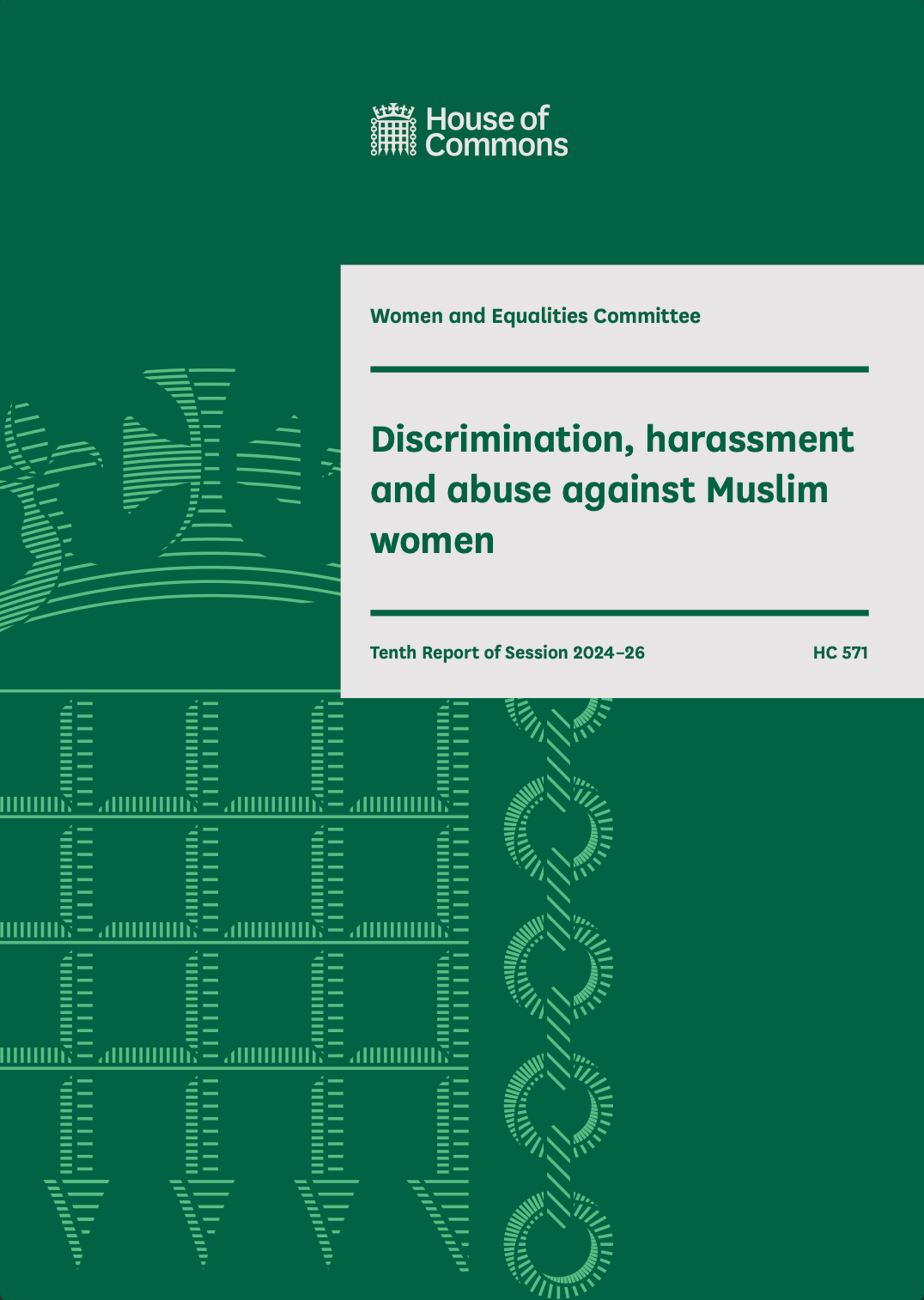 House of
Commons

Women and Equalities Committee

Discrimination, harassment and abuse against Muslim women

Tenth Report of Session 2024–26 HC 571